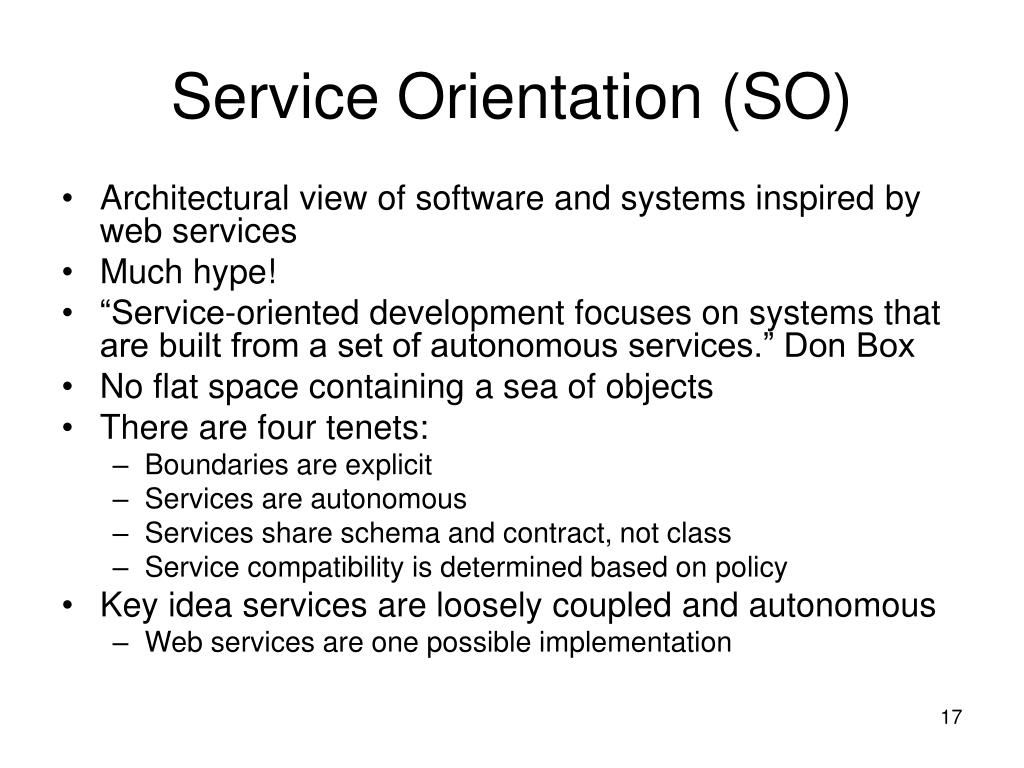 Service Orientation (SO)

• Architectural view of software and systems inspired by web services
• Much hype!
• “Service-oriented development focuses on systems that are built from a set of autonomous services.” Don Box
• No flat space containing a sea of objects
• There are four tenets:
– Boundaries are explicit
– Services are autonomous
– Services share schema and contract, not class
– Service compatibility is determined based on policy
• Key idea services are loosely coupled and autonomous
– Web services are one possible implementation

17